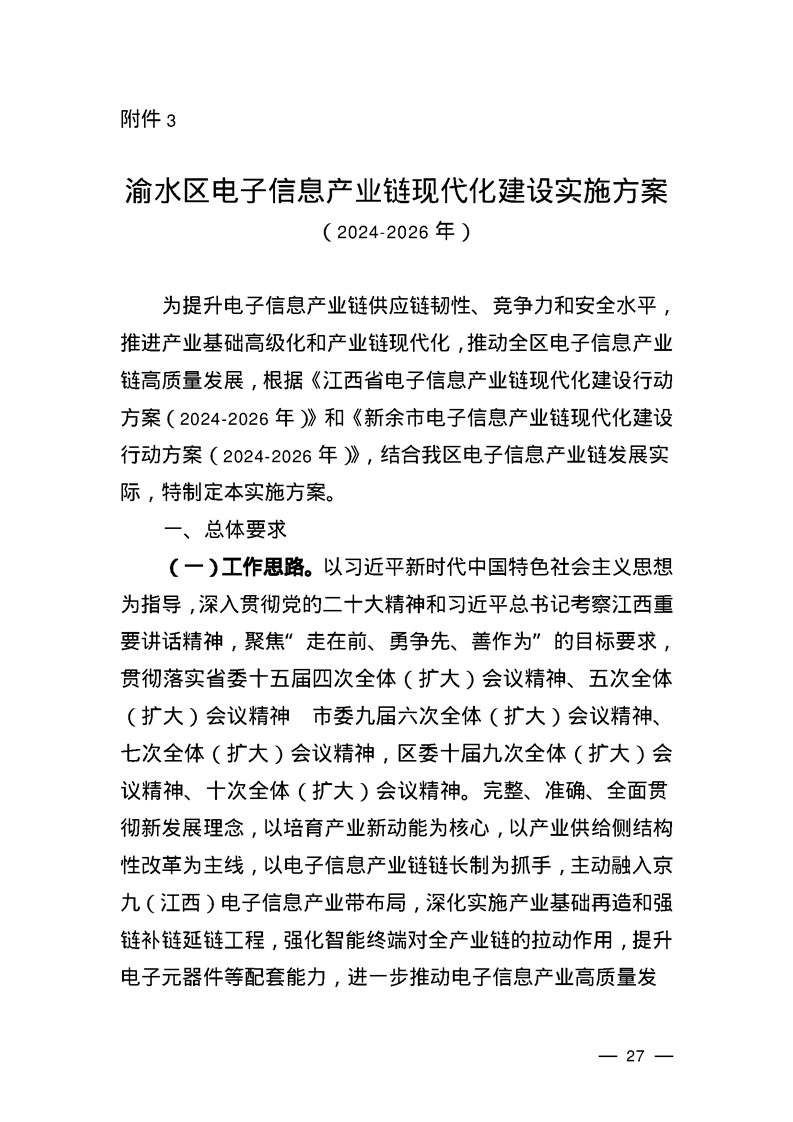 附件 3

渝水区电子信息产业链现代化建设实施方案

（2024-2026 年）

为提升电子信息产业链供应链韧性、竞争力和安全水平，推进产业基础高级化和产业链现代化，推动全区电子信息产业链高质量发展，根据《江西省电子信息产业链现代化建设行动方案（2024-2026 年）》和《新余市电子信息产业链现代化建设行动方案（2024-2026 年）》，结合我区电子信息产业链发展实际，特制定本实施方案。

一、总体要求

（一）工作思路。以习近平新时代中国特色社会主义思想为指导，深入贯彻党的二十大精神和习近平总书记考察江西重要讲话精神，聚焦“走在前、勇争先、善作为”的目标要求，贯彻落实省委十五届四次全体（扩大）会议精神、五次全体（扩大）会议精神 市委九届六次全体（扩大）会议精神、七次全体（扩大）会议精神，区委十届九次全体（扩大）会议精神、十次全体（扩大）会议精神。完整、准确、全面贯彻新发展理念，以培育产业新动能为核心，以产业供给侧结构性改革为主线，以电子信息产业链链长制为抓手，主动融入京九（江西）电子信息产业带布局，深化实施产业基础再造和强链补链延链工程，强化智能终端对全产业链的拉动作用，提升电子元器件等配套能力，进一步推动电子信息产业高质量发

— 27 —